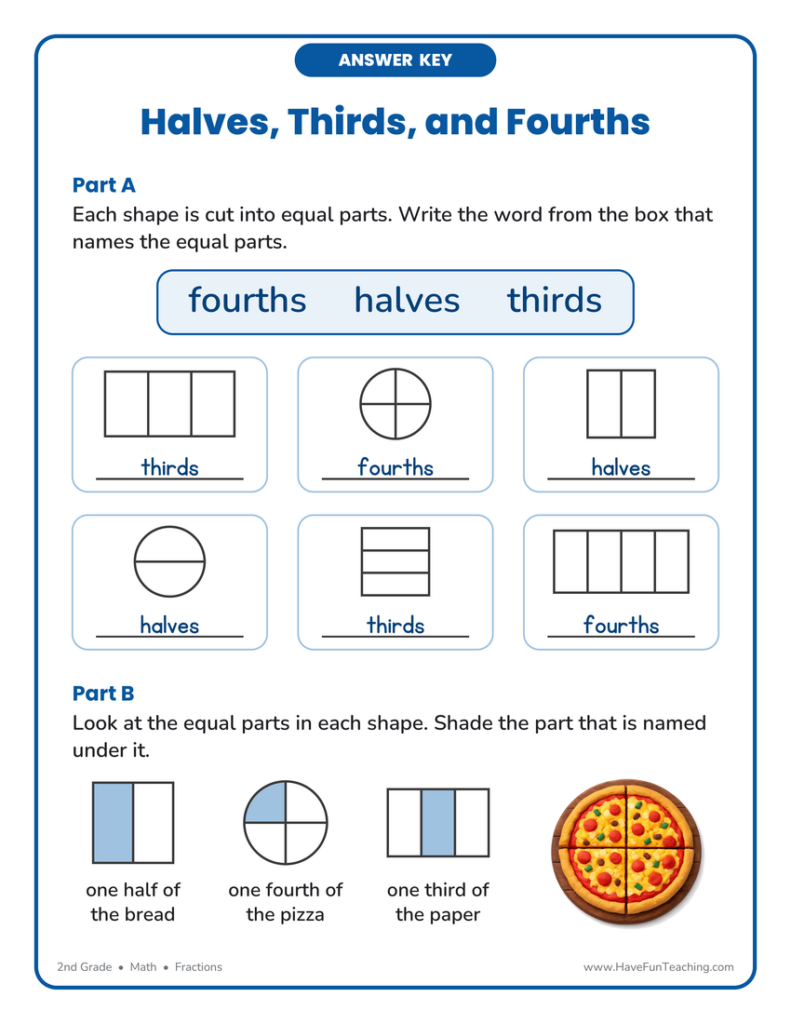 ANSWER KEY

Halves, Thirds, and Fourths

Part A
Each shape is cut into equal parts. Write the word from the box that names the equal parts.

fourths halves thirds

thirds

fourths

halves

halves

thirds

fourths

Part B
Look at the equal parts in each shape. Shade the part that is named under it.

one half of the bread

one fourth of the pizza

one third of the paper

2nd Grade • Math • Fractions

www.HaveFunTeaching.com